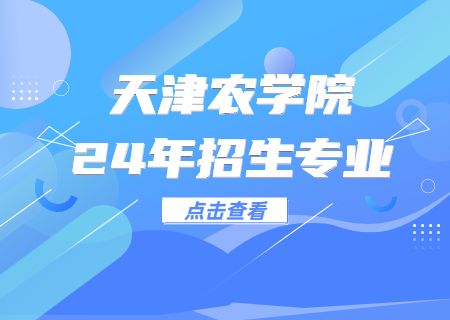 天津农学院
24年招生专业

点击查看